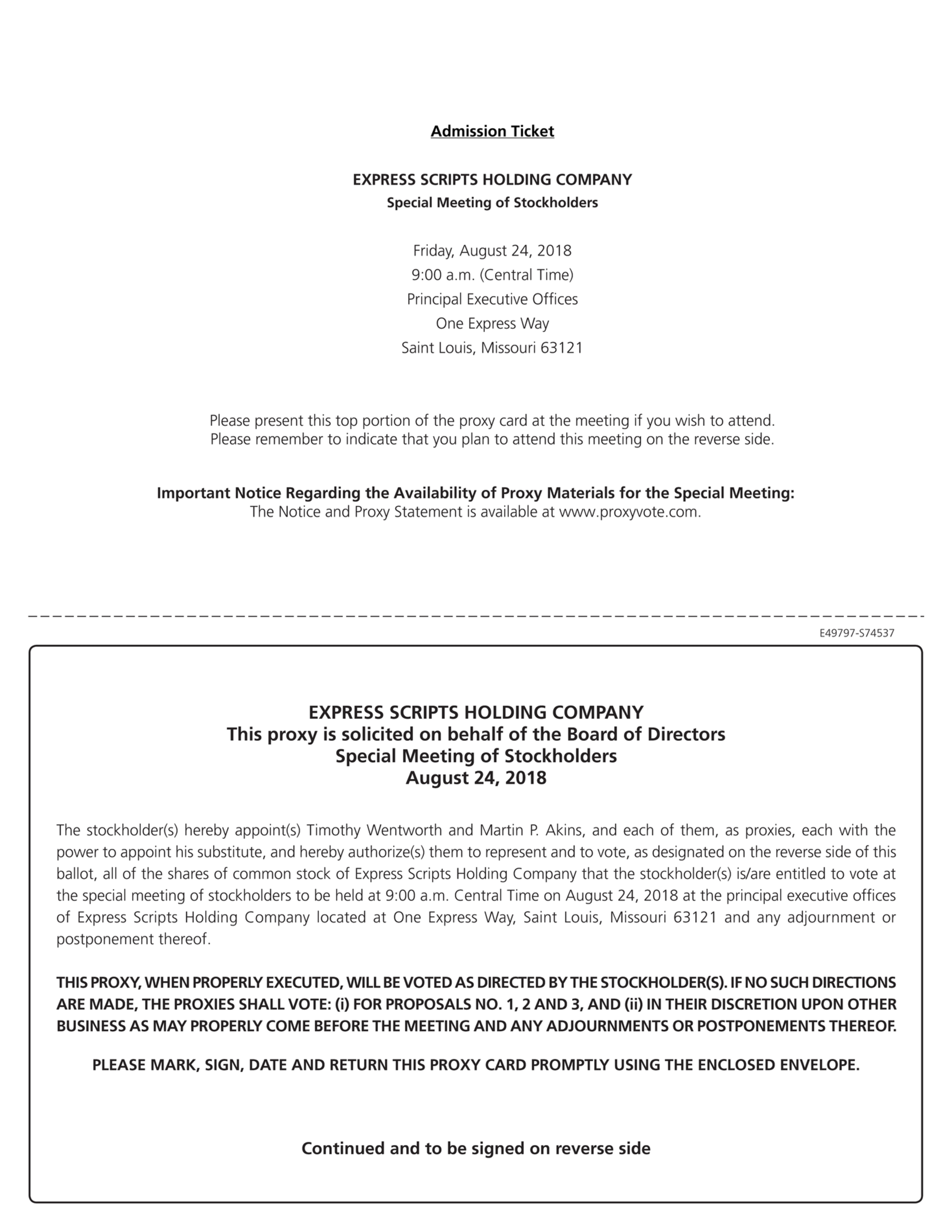 Admission Ticket

EXPRESS SCRIPTS HOLDING COMPANY
Special Meeting of Stockholders

Friday, August 24, 2018
9:00 a.m. (Central Time)
Principal Executive Offices
One Express Way
Saint Louis, Missouri 63121

Please present this top portion of the proxy card at the meeting if you wish to attend.
Please remember to indicate that you plan to attend this meeting on the reverse side.

Important Notice Regarding the Availability of Proxy Materials for the Special Meeting:
The Notice and Proxy Statement is available at www.proxyvote.com.

E49797-S74537

EXPRESS SCRIPTS HOLDING COMPANY
This proxy is solicited on behalf of the Board of Directors
Special Meeting of Stockholders
August 24, 2018

The stockholder(s) hereby appoint(s) Timothy Wentworth and Martin P. Akins, and each of them, as proxies, each with the power to appoint his substitute, and hereby authorize(s) them to represent and to vote, as designated on the reverse side of this ballot, all of the shares of common stock of Express Scripts Holding Company that the stockholder(s) is/are entitled to vote at the special meeting of stockholders to be held at 9:00 a.m. Central Time on August 24, 2018 at the principal executive offices of Express Scripts Holding Company located at One Express Way, Saint Louis, Missouri 63121 and any adjournment or postponement thereof.

THIS PROXY, WHEN PROPERLY EXECUTED, WILL BE VOTED AS DIRECTED BY THE STOCKHOLDER(S). IF NO SUCH DIRECTIONS ARE MADE, THE PROXIES SHALL VOTE: (i) FOR PROPOSALS NO. 1, 2 AND 3, AND (ii) IN THEIR DISCRETION UPON OTHER BUSINESS AS MAY PROPERLY COME BEFORE THE MEETING AND ANY ADJOURNMENTS OR POSTPONEMENTS THEREOF.

PLEASE MARK, SIGN, DATE AND RETURN THIS PROXY CARD PROMPTLY USING THE ENCLOSED ENVELOPE.

Continued and to be signed on reverse side